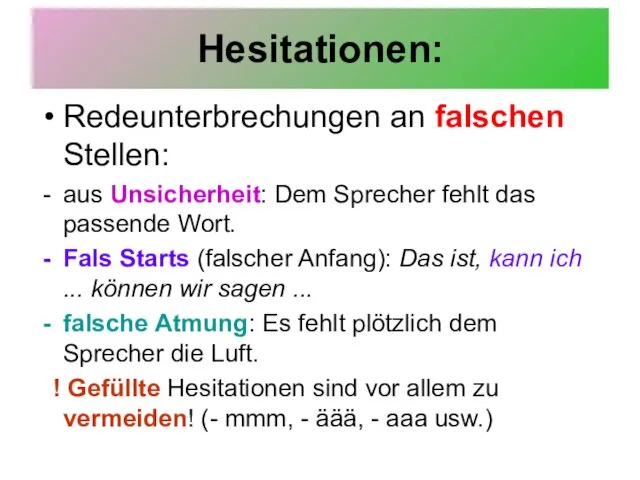 Hesitationen:

• Redeunterbrechungen an falschen Stellen:

- aus Unsicherheit: Dem Sprecher fehlt das passende Wort.

- Fals Starts (falscher Anfang): Das ist, kann ich ... können wir sagen ...

- falsche Atmung: Es fehlt plötzlich dem Sprecher die Luft.

! Gefüllte Hesitationen sind vor allem zu vermeiden! (- mmm, - äää, - aaa usw.)